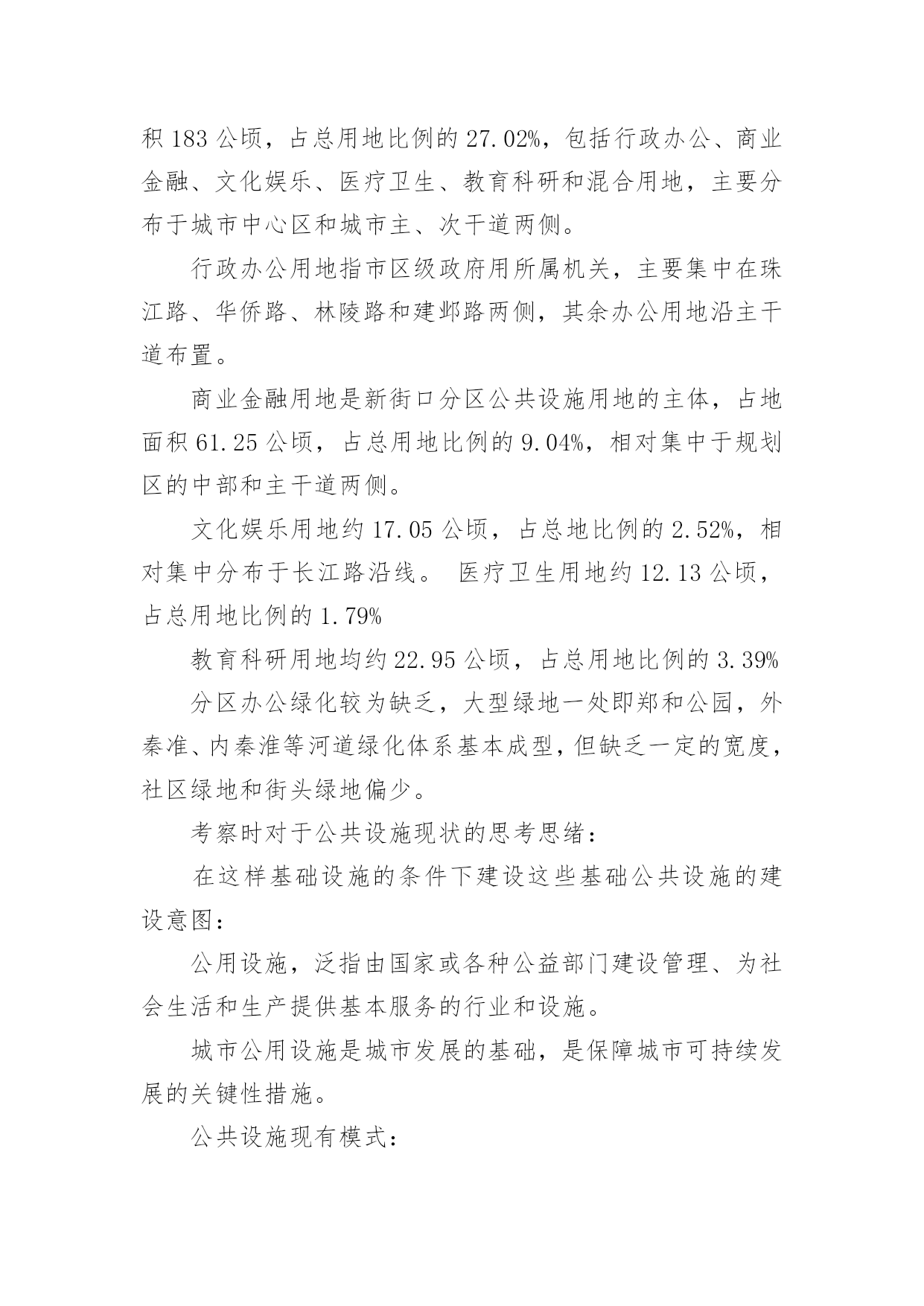 积 183 公顷，占总用地比例的 27.02%，包括行政办公、商业金融、文化娱乐、医疗卫生、教育科研和混合用地，主要分布于城市中心区和城市主、次干道两侧。

行政办公用地指市区级政府用所属机关，主要集中在珠江路、华侨路、林陵路和建邺路两侧，其余办公用地沿主干道布置。

商业金融用地是新街口分区公共设施用地的主体，占地面积 61.25 公顷，占总用地比例的 9.04%，相对集中于规划区的中部和主干道两侧。

文化娱乐用地约 17.05 公顷，占总地比例的 2.52%，相对集中分布于长江路沿线。 医疗卫生用地约 12.13 公顷，占总用地比例的 1.79%

教育科研用地均约 22.95 公顷，占总用地比例的 3.39%

分区办公绿化较为缺乏，大型绿地一处即郑和公园，外秦准、内秦淮等河道绿化体系基本成型，但缺乏一定的宽度，社区绿地和街头绿地偏少。

考察时对于公共设施现状的思考思绪：

在这样基础设施的条件下建设这些基础公共设施的建设意图：

公用设施，泛指由国家或各种公益部门建设管理、为社会生活和生产提供基本服务的行业和设施。

城市公用设施是城市发展的基础，是保障城市可持续发展的关键性措施。

公共设施现有模式：